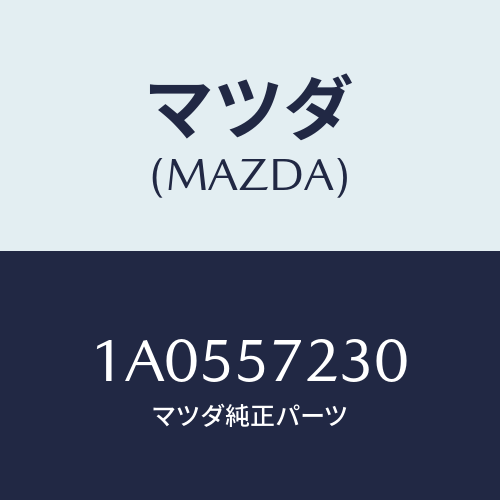 マツダ
(MAZDA)

1A0557230
マツダ純正パーツ